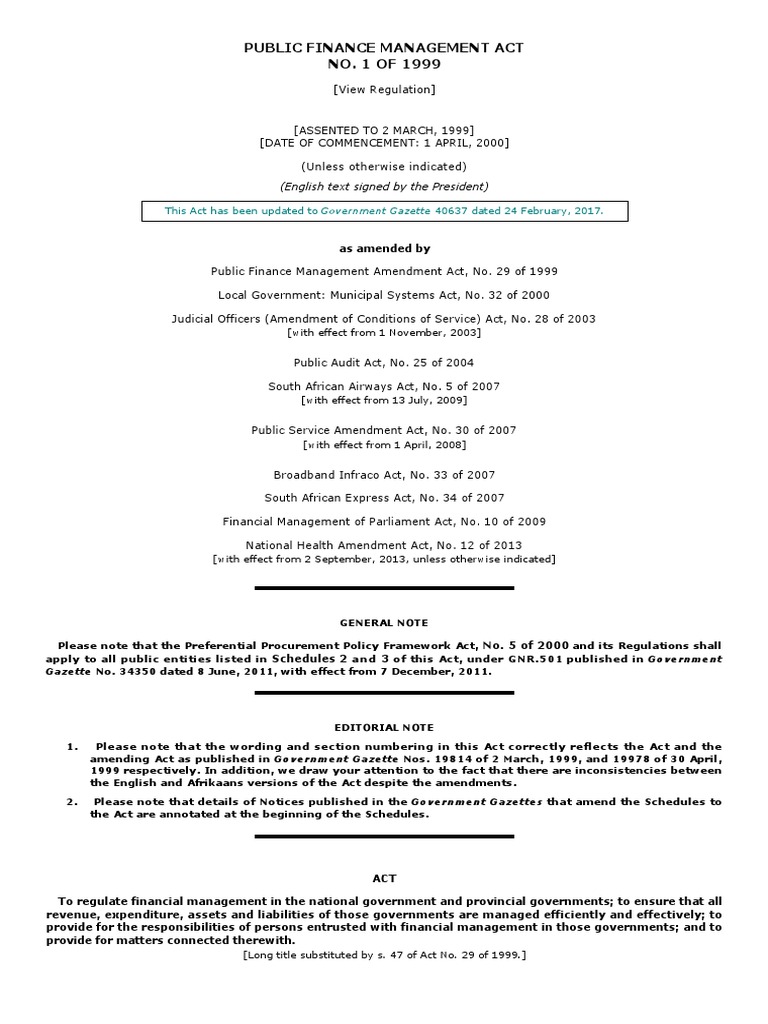 PUBLIC FINANCE MANAGEMENT ACT
NO. 1 OF 1999

[View Regulation]

[ASSENTED TO 2 MARCH, 1999]
[DATE OF COMMENCEMENT: 1 APRIL, 2000]

(Unless otherwise indicated)

(English text signed by the President)

This Act has been updated to Government Gazette 40637 dated 24 February, 2017.

as amended by

Public Finance Management Amendment Act, No. 29 of 1999

Local Government: Municipal Systems Act, No. 32 of 2000

Judicial Officers (Amendment of Conditions of Service) Act, No. 28 of 2003
[with effect from 1 November, 2003]

Public Audit Act, No. 25 of 2004

South African Airways Act, No. 5 of 2007
[with effect from 13 July, 2009]

Public Service Amendment Act, No. 30 of 2007
[with effect from 1 April, 2008]

Broadband Infraco Act, No. 33 of 2007

South African Express Act, No. 34 of 2007

Financial Management of Parliament Act, No. 10 of 2009

National Health Amendment Act, No. 12 of 2013
[with effect from 2 September, 2013, unless otherwise indicated]

GENERAL NOTE

Please note that the Preferential Procurement Policy Framework Act, No. 5 of 2000 and its Regulations shall apply to all public entities listed in Schedules 2 and 3 of this Act, under GNR.501 published in Government Gazette No. 34350 dated 8 June, 2011, with effect from 7 December, 2011.

EDITORIAL NOTE

1. Please note that the wording and section numbering in this Act correctly reflects the Act and the amending Act as published in Government Gazette Nos. 19814 of 2 March, 1999, and 19978 of 30 April, 1999 respectively. In addition, we draw your attention to the fact that there are inconsistencies between the English and Afrikaans versions of the Act despite the amendments.

2. Please note that details of Notices published in the Government Gazettes that amend the Schedules to the Act are annotated at the beginning of the Schedules.

ACT

To regulate financial management in the national government and provincial governments; to ensure that all revenue, expenditure, assets and liabilities of those governments are managed efficiently and effectively; to provide for the responsibilities of persons entrusted with financial management in those governments; and to provide for matters connected therewith.
[Long title substituted by s. 47 of Act No. 29 of 1999.]